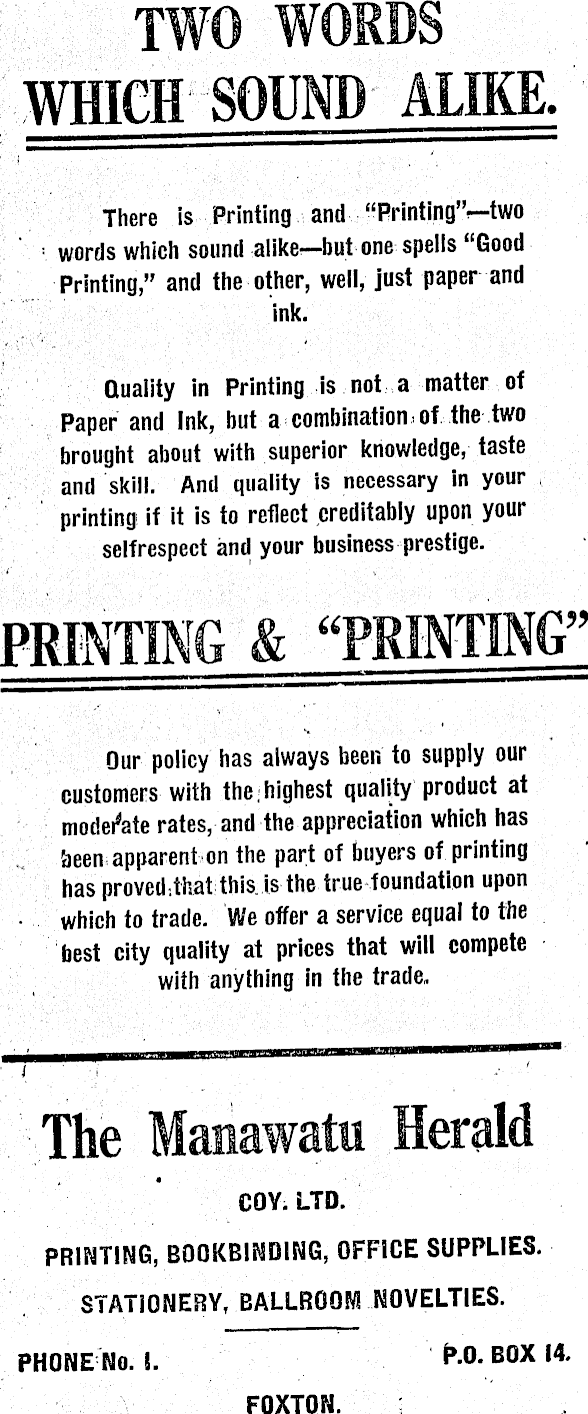 TWO WORDS WHICH SOUND ALIKE.

There is Printing and "Printing"—two words which sound alike—but one spells "Good Printing," and the other, well, just paper and ink.

Quality in Printing is not a matter of Paper and Ink, but a combination of the two brought about with superior knowledge, taste and skill. And quality is necessary in your printing if it is to reflect creditably upon your selfrespect and your business prestige.

PRINTING & "PRINTING"

Our policy has always been to supply our customers with the highest quality product at moderate rates, and the appreciation which has been apparent on the part of buyers of printing has proved that this is the true foundation upon which to trade. We offer a service equal to the best city quality at prices that will compete with anything in the trade.

The Manawatu Herald

COY. LTD.

PRINTING, BOOKBINDING, OFFICE SUPPLIES.

STATIONERY, BALLROOM NOVELTIES.

PHONE No. 1. P.O. BOX 14.

FOXTON.